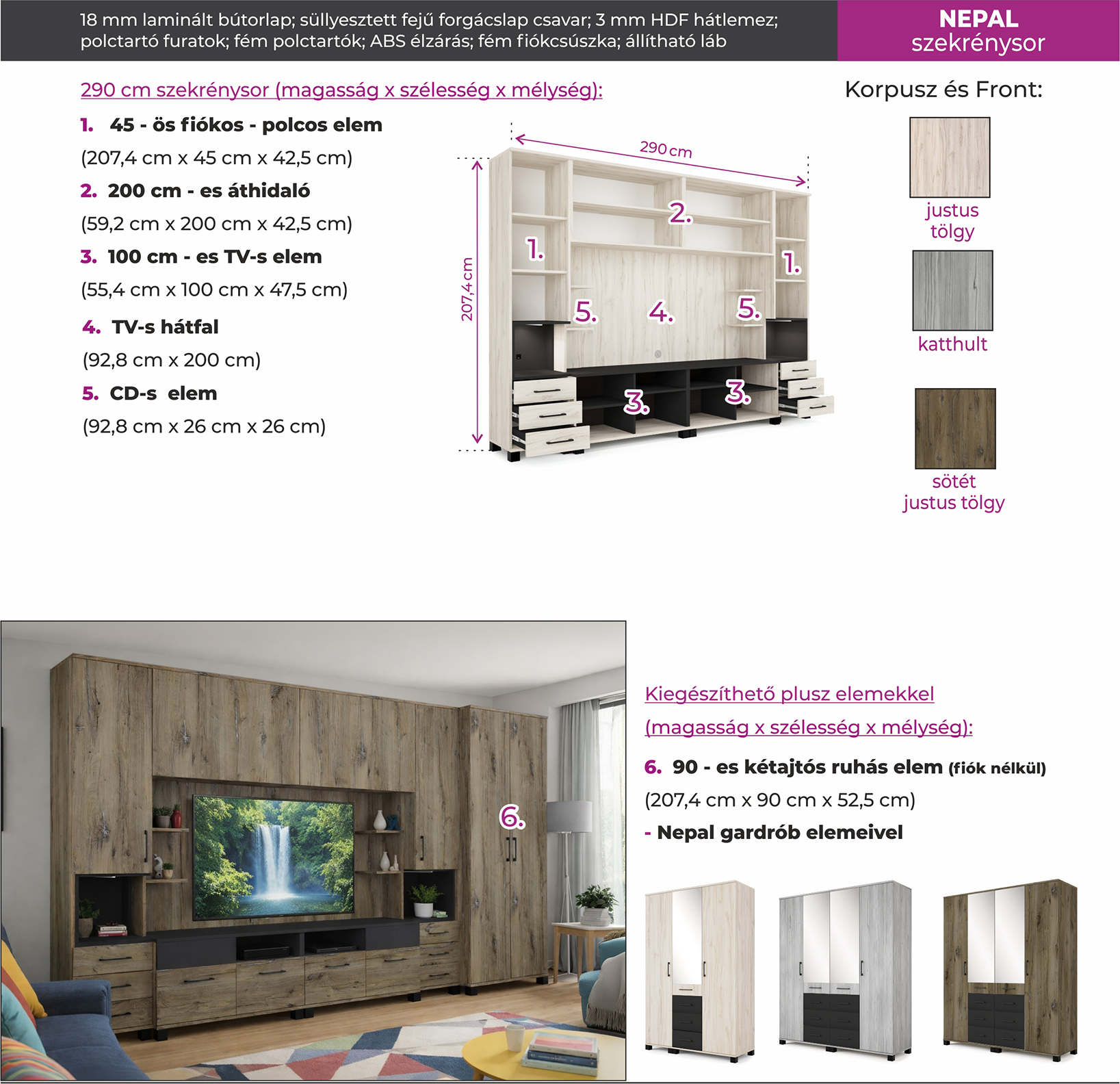 18 mm laminált bútorlap; süllyesztett fejű forgácslap csavar; 3 mm HDF hátlemez; polctartó furatok; fém polctartók; ABS élzárás; fém fiókcsúszka; állítható láb

NEPAL
szekrénysor

290 cm szekrénysor (magasság x szélesség x mélység):

1. 45 - ös fiókos - polcos elem
(207,4 cm x 45 cm x 42,5 cm)

2. 200 cm - es áthidaló
(59,2 cm x 200 cm x 42,5 cm)

3. 100 cm - es TV-s elem
(55,4 cm x 100 cm x 47,5 cm)

4. TV-s hátfal
(92,8 cm x 200 cm)

5. CD-s elem
(92,8 cm x 26 cm x 26 cm)

290 cm
207,4 cm
1.
2.
1.
5.
4.
5.
3.
3.

Korpusz és Front:
justus tölgy
katthult
sötét justus tölgy

6.

Kiegészíthető plusz elemekkel
(magasság x szélesség x mélység):

6. 90 - es kétajtós ruhás elem (fiók nélkül)
(207,4 cm x 90 cm x 52,5 cm)

- Nepal gardrób elemeivel